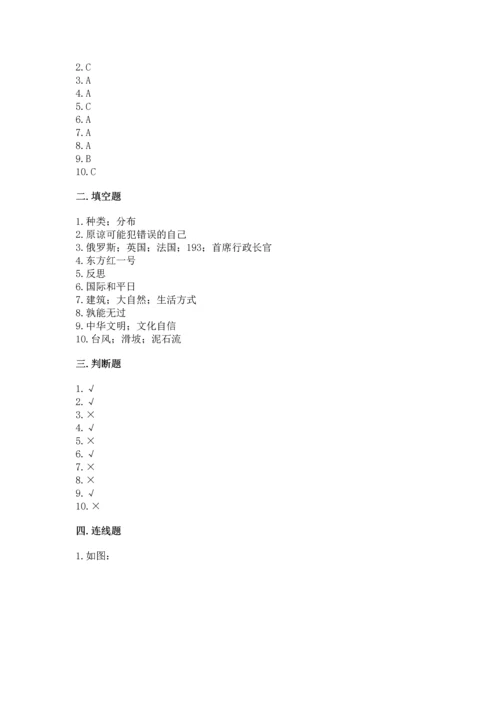 2. C
3. A
4. A
5. C
6. A
7. A
8. A
9. B
10. C

二. 填空题

1. 种类；分布
2. 原谅可能犯错误的自己
3. 俄罗斯；英国；法国；193；首席行政长官
4. 东方红一号
5. 反思
6. 国际和平日
7. 建筑；大自然；生活方式
8. 孰能无过
9. 中华文明；文化自信
10. 台风；滑坡；泥石流

三. 判断题

1. √
2. √
3. ×
4. √
5. ×
6. √
7. ×
8. ×
9. √
10. ×

四. 连线题

1. 如图：